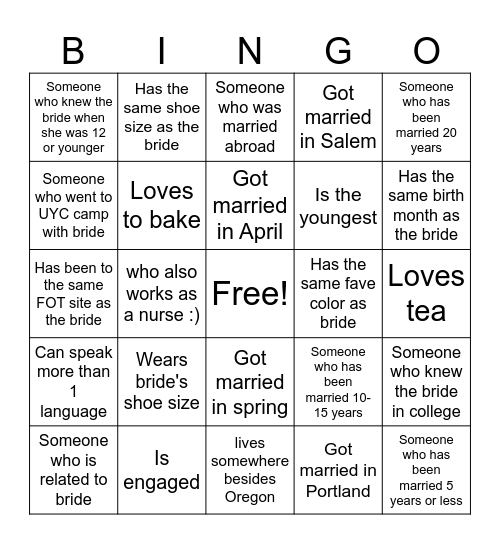 | B | I | N | G | O |
|---|---|---|---|---|
| Someone who knew the bride when she was 12 or younger | Has the same shoe size as the bride | Someone who was married abroad | Got married in Salem | Someone who has been married 20 years |
| Someone who went to UYC camp with bride | Loves to bake | Got married in April | Is the youngest | Has the same birth month as the bride |
| Has been to the same FOT site as the bride | who also works as a nurse :) | Free! | Has the same fave color as bride | Loves tea |
| Can speak more than 1 language | Wears bride's shoe size | Got married in spring | Someone who has been married 10-15 years | Someone who knew the bride in college |
| Someone who is related to bride | Is engaged | lives somewhere besides Oregon | Got married in Portland | Someone who has been married 5 years or less |